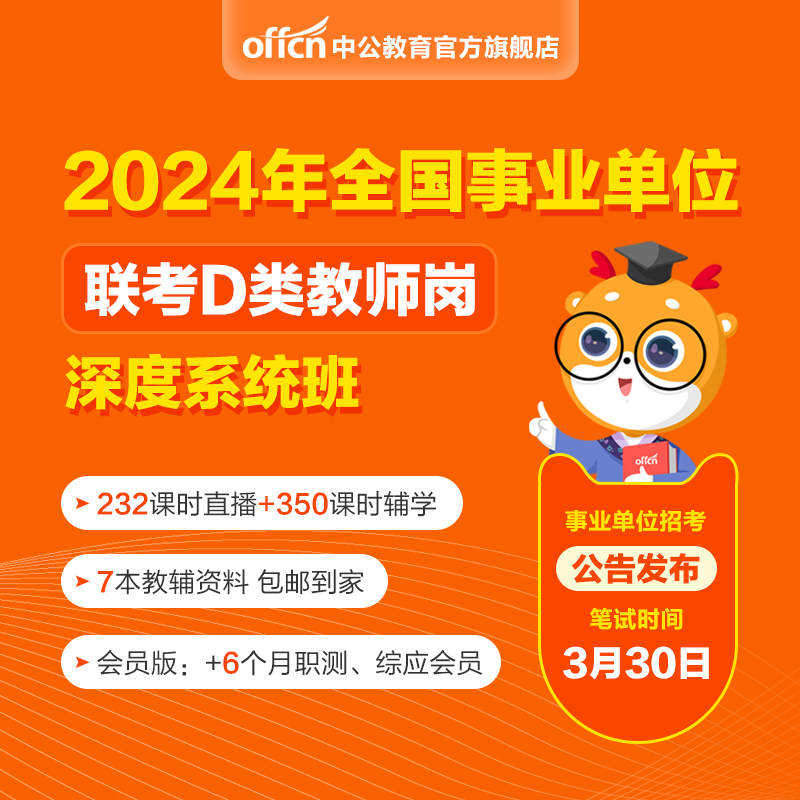 offcn 中公教育官方旗舰店

2024年全国事业单位

联考D类教师岗

深度系统班

232课时直播+350课时辅学

7本教辅资料 包邮到家

会员版：+6个月职测、综应会员

offcn

事业单位招考

公告发布

笔试时间

3月30日